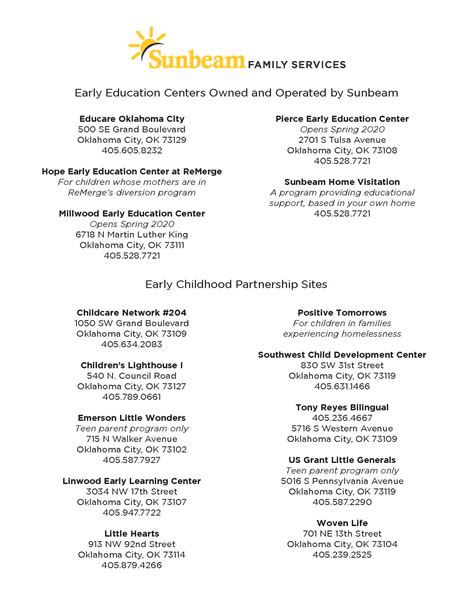 Sunbeam FAMILY SERVICES

Early Education Centers Owned and Operated by Sunbeam

Educare Oklahoma City
500 SE Grand Boulevard
Oklahoma City, OK 73129
405.605.8232

Hope Early Education Center at ReMerge
For children whose mothers are in ReMerge's diversion program

Millwood Early Education Center
Opens Spring 2020
6718 N Martin Luther King
Oklahoma City, OK 73111
405.528.7721

Pierce Early Education Center
Opens Spring 2020
2701 S Tulsa Avenue
Oklahoma City, OK 73108
405.528.7721

Sunbeam Home Visitation
A program providing educational support, based in your own home
405.528.7721

Early Childhood Partnership Sites

Childcare Network #204
1050 SW Grand Boulevard
Oklahoma City, OK 73109
405.634.2083

Children's Lighthouse I
540 N. Council Road
Oklahoma City, OK 73127
405.789.0661

Emerson Little Wonders
Teen parent program only
715 N Walker Avenue
Oklahoma City, OK 73102
405.587.7927

Linwood Early Learning Center
3034 NW 17th Street
Oklahoma City, OK 73107
405.947.7722

Little Hearts
913 NW 92nd Street
Oklahoma City, OK 73114
405.879.4266

Positive Tomorrows
For children in families experiencing homelessness

Southwest Child Development Center
830 SW 31st Street
Oklahoma City, OK 73119
405.631.1466

Tony Reyes Bilingual
405.236.4667
5716 S Western Avenue
Oklahoma City, OK 73109

US Grant Little Generals
Teen parent program only
5016 S Pennsylvania Avenue
Oklahoma City, OK 73119
405.587.2290

Woven Life
701 NE 13th Street
Oklahoma City, OK 73104
405.239.2525